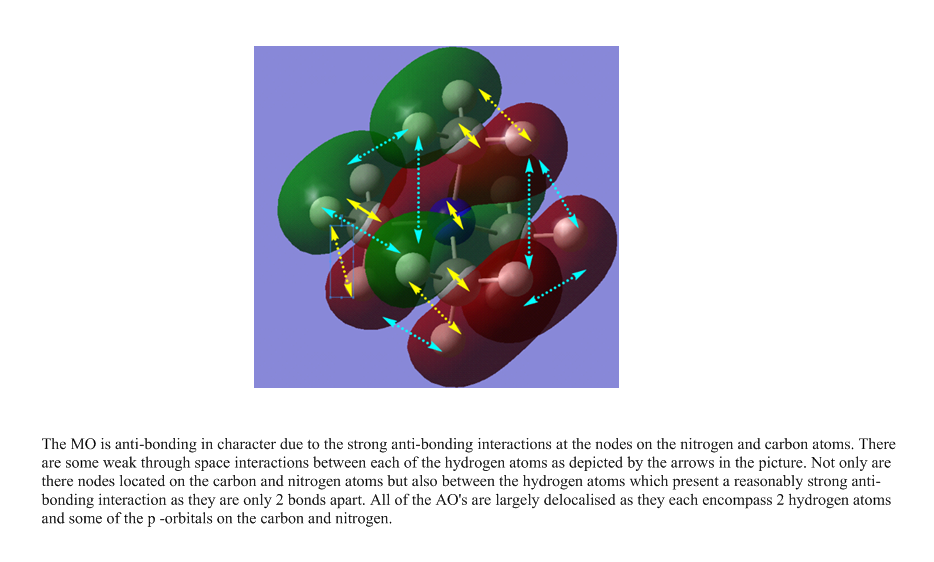 The MO is anti-bonding in character due to the strong anti-bonding interactions at the nodes on the nitrogen and carbon atoms. There are some weak through space interactions between each of the hydrogen atoms as depicted by the arrows in the picture. Not only are there nodes located on the carbon and nitrogen atoms but also between the hydrogen atoms which present a reasonably strong anti-bonding interaction as they are only 2 bonds apart. All of the AO's are largely delocalised as they each encompass 2 hydrogen atoms and some of the p -orbitals on the carbon and nitrogen.